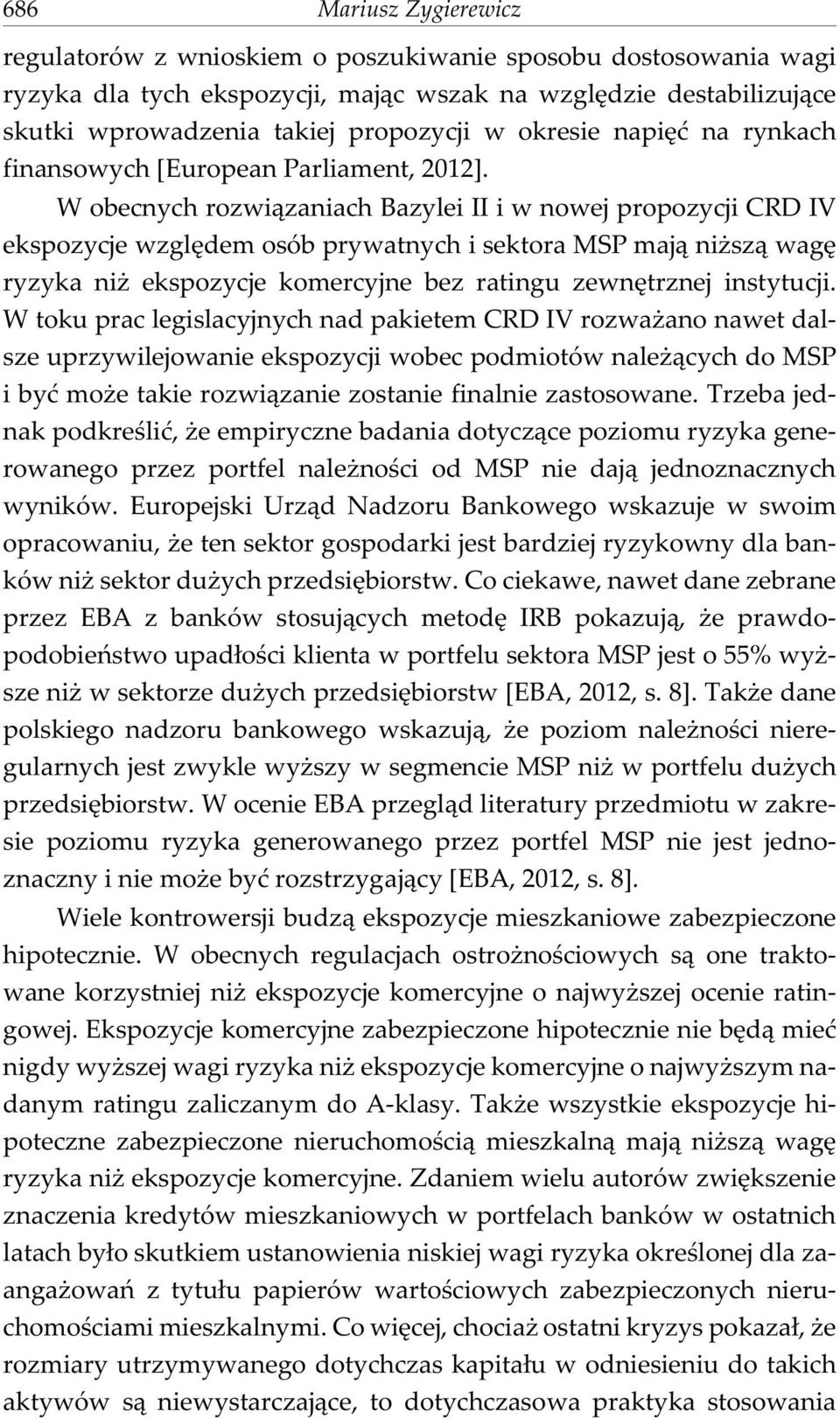 686 Mariusz Zygierewicz

regulatorów z wnioskiem o poszukiwanie sposobu dostosowania wagi ryzyka dla tych ekspozycji, mając wszak na względzie destabilizujące skutki wprowadzenia takiej propozycji w okresie napięć na rynkach finansowych [European Parliament, 2012].

W obecnych rozwiązaniach Bazylei II i w nowej propozycji CRD IV ekspozycje względem osób prywatnych i sektora MSP mają niższą wagę ryzyka niż ekspozycje komercyjne bez ratingu zewnętrznej instytucji. W toku prac legislacyjnych nad pakietem CRD IV rozważano nawet dalsze uprzywilejowanie ekspozycji wobec podmiotów należących do MSP i być może takie rozwiązanie zostanie finalnie zastosowane. Trzeba jednak podkreślić, że empiryczne badania dotyczące poziomu ryzyka generowanego przez portfel należności od MSP nie dają jednoznacznych wyników. Europejski Urząd Nadzoru Bankowego wskazuje w swoim opracowaniu, że ten sektor gospodarki jest bardziej ryzykowny dla banków niż sektor dużych przedsiębiorstw. Co ciekawe, nawet dane zebrane przez EBA z banków stosujących metodę IRB pokazują, że prawdopodobieństwo upadłości klienta w portfelu sektora MSP jest o 55% wyższe niż w sektorze dużych przedsiębiorstw [EBA, 2012, s. 8]. Także dane polskiego nadzoru bankowego wskazują, że poziom należności nieregularnych jest zwykle wyższy w segmencie MSP niż w portfelu dużych przedsiębiorstw. W ocenie EBA przegląd literatury przedmiotu w zakresie poziomu ryzyka generowanego przez portfel MSP nie jest jednoznaczny i nie może być rozstrzygający [EBA, 2012, s. 8].

Wiele kontrowersji budzą ekspozycje mieszkaniowe zabezpieczone hipotecznie. W obecnych regulacjach ostrożnościowych są one traktowane korzystniej niż ekspozycje komercyjne o najwyższej ocenie ratingowej. Ekspozycje komercyjne zabezpieczone hipotecznie nie będą mieć nigdy wyższej wagi ryzyka niż ekspozycje komercyjne o najwyższym nadanym ratingu zaliczanym do A-klasy. Także wszystkie ekspozycje hipoteczne zabezpieczone nieruchomością mieszkalną mają niższą wagę ryzyka niż ekspozycje komercyjne. Zdaniem wielu autorów zwiększenie znaczenia kredytów mieszkaniowych w portfelach banków w ostatnich latach było skutkiem ustanowienia niskiej wagi ryzyka określonej dla zaangażowań z tytułu papierów wartościowych zabezpieczonych nieruchomościami mieszkalnymi. Co więcej, chociaż ostatni kryzys pokazał, że rozmiary utrzymywanego dotychczas kapitału w odniesieniu do takich aktywów są niewystarczające, to dotychczasowa praktyka stosowania